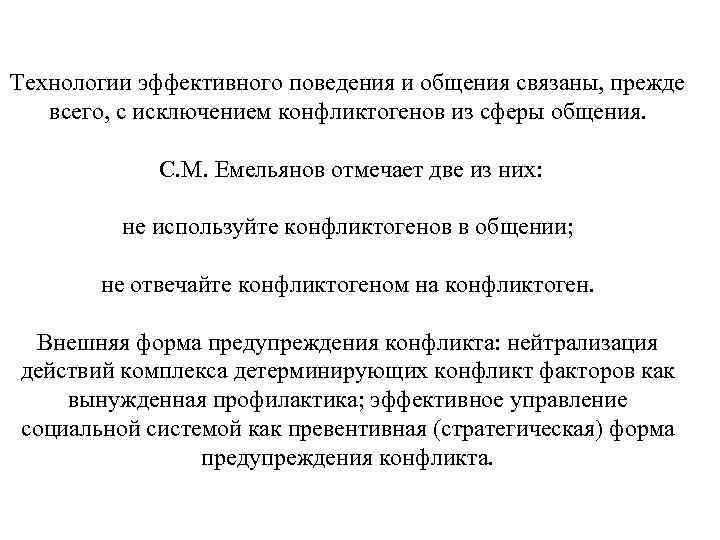 Технологии эффективного поведения и общения связаны, прежде всего, с исключением конфликтогенов из сферы общения.

С.М. Емельянов отмечает две из них:

не используйте конфликтогенов в общении;

не отвечайте конфликтогеном на конфликтоген.

Внешняя форма предупреждения конфликта: нейтрализация действий комплекса детерминирующих конфликт факторов как вынужденная профилактика; эффективное управление социальной системой как превентивная (стратегическая) форма предупреждения конфликта.